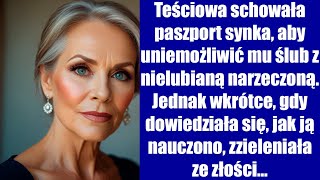 Teściowa schowała paszport synka, aby uniemożliwić mu ślub z nielubianą narzeczoną. Jednak wkrótce, gdy dowiedziała się, jak ją nauczono, zzieleniała ze złości...